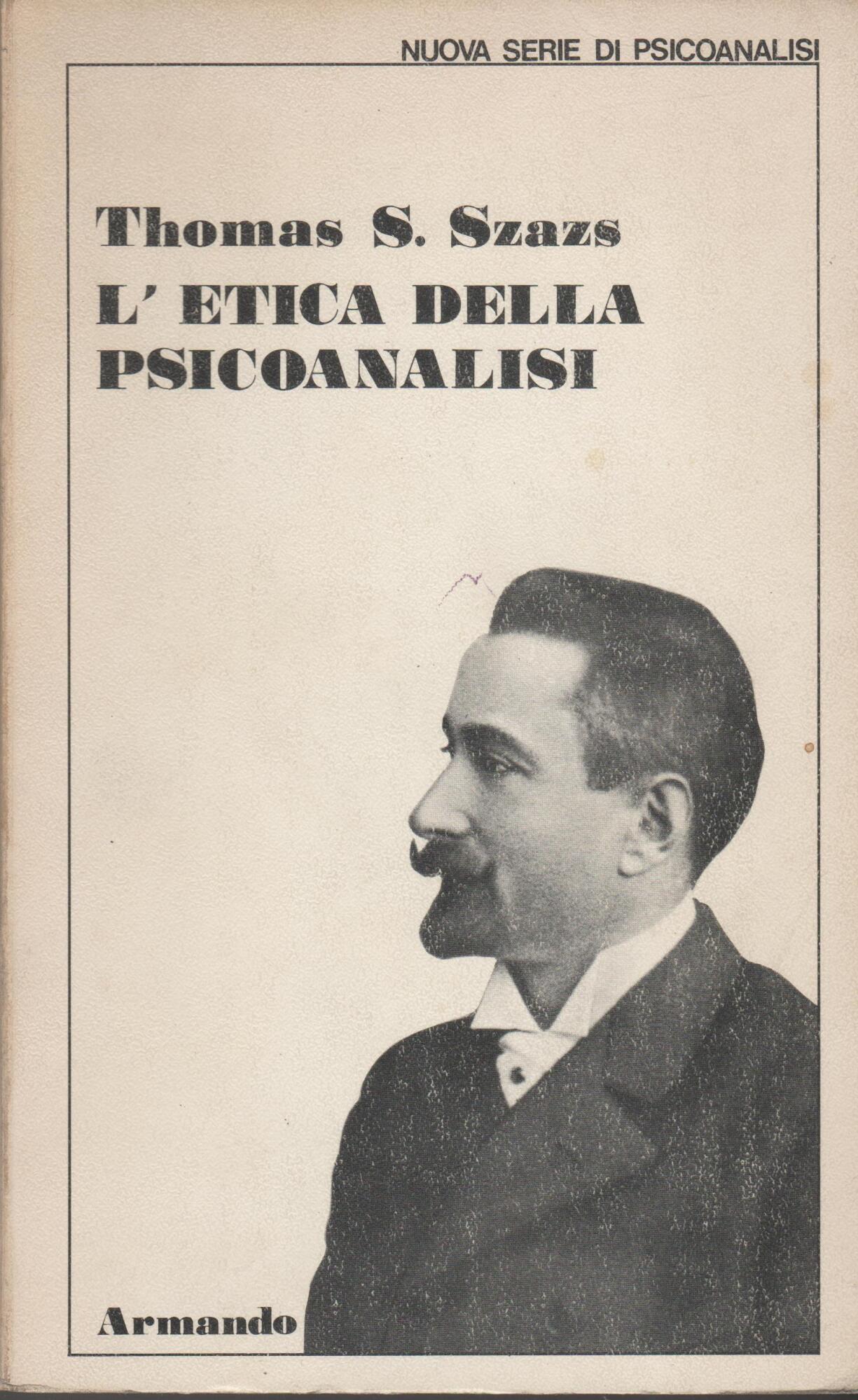 NUOVA SERIE DI PSICOANALISI

Thomas S. Szazs

L' ETICA DELLA PSICOANALISI

Armando